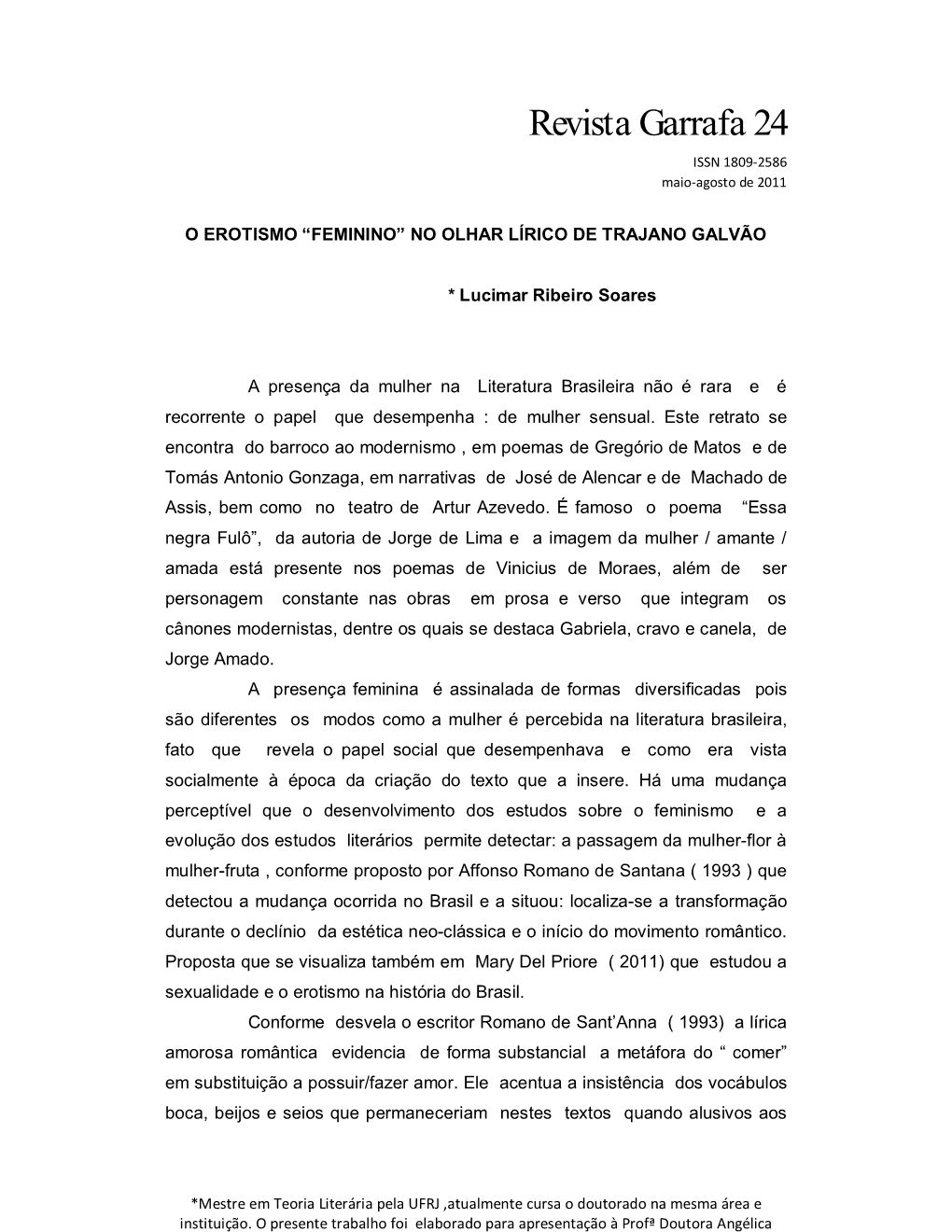 Revista Garrafa 24

ISSN 1809-2586
maio-agosto de 2011

O EROTISMO “FEMININO” NO OLHAR LÍRICO DE TRAJANO GALVÃO

* Lucimar Ribeiro Soares

A presença da mulher na Literatura Brasileira não é rara e é recorrente o papel que desempenha : de mulher sensual. Este retrato se encontra do barroco ao modernismo , em poemas de Gregório de Matos e de Tomás Antonio Gonzaga, em narrativas de José de Alencar e de Machado de Assis, bem como no teatro de Artur Azevedo. É famoso o poema “Essa negra Fulô”, da autoria de Jorge de Lima e a imagem da mulher / amante / amada está presente nos poemas de Vinicius de Moraes, além de ser personagem constante nas obras em prosa e verso que integram os cânones modernistas, dentre os quais se destaca Gabriela, cravo e canela, de Jorge Amado.

A presença feminina é assinalada de formas diversificadas pois são diferentes os modos como a mulher é percebida na literatura brasileira, fato que revela o papel social que desempenhava e como era vista socialmente à época da criação do texto que a insere. Há uma mudança perceptível que o desenvolvimento dos estudos sobre o feminismo e a evolução dos estudos literários permite detectar: a passagem da mulher-flor à mulher-fruta , conforme proposto por Affonso Romano de Santana ( 1993 ) que detectou a mudança ocorrida no Brasil e a situou: localiza-se a transformação durante o declínio da estética neo-clássica e o início do movimento romântico. Proposta que se visualiza também em Mary Del Priore ( 2011) que estudou a sexualidade e o erotismo na história do Brasil.

Conforme desvela o escritor Romano de Sant’Anna ( 1993) a lírica amorosa romântica evidencia de forma substancial a metáfora do “ comer” em substituição a possuir/fazer amor. Ele acentua a insistência dos vocábulos boca, beijos e seios que permaneceriam nestes textos quando alusivos aos

*Mestre em Teoria Literária pela UFRJ ,atualmente cursa o doutorado na mesma área e instituição. O presente trabalho foi elaborado para apresentação à Profª Doutora Angélica